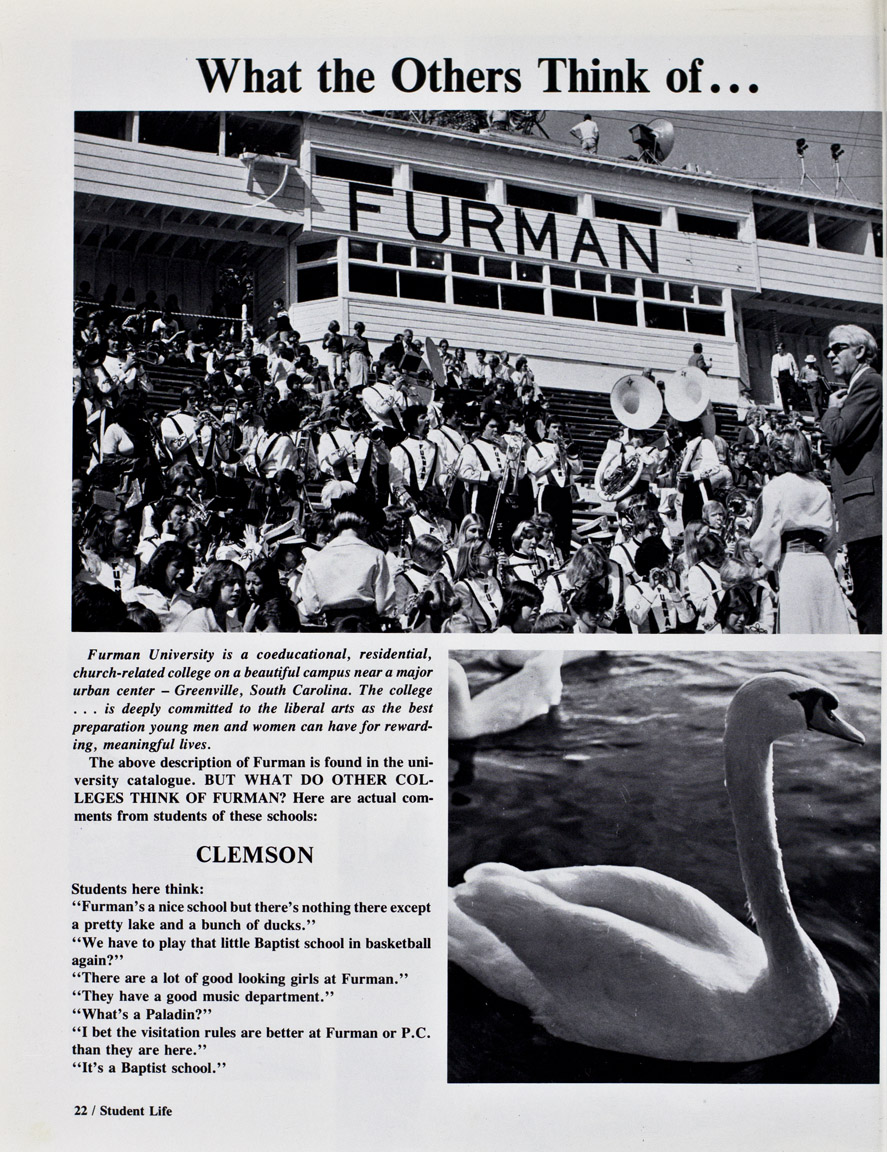 What the Others Think of...

FURMAN

Furman University is a coeducational, residential, church-related college on a beautiful campus near a major urban center – Greenville, South Carolina. The college . . . is deeply committed to the liberal arts as the best preparation young men and women can have for rewarding, meaningful lives.

The above description of Furman is found in the university catalogue. BUT WHAT DO OTHER COLLEGES THINK OF FURMAN? Here are actual comments from students of these schools:

CLEMSON

Students here think:
"Furman's a nice school but there's nothing there except a pretty lake and a bunch of ducks."
"We have to play that little Baptist school in basketball again?"
"There are a lot of good looking girls at Furman."
"They have a good music department."
"What's a Paladin?"
"I bet the visitation rules are better at Furman or P.C. than they are here."
"It's a Baptist school."

22 / Student Life